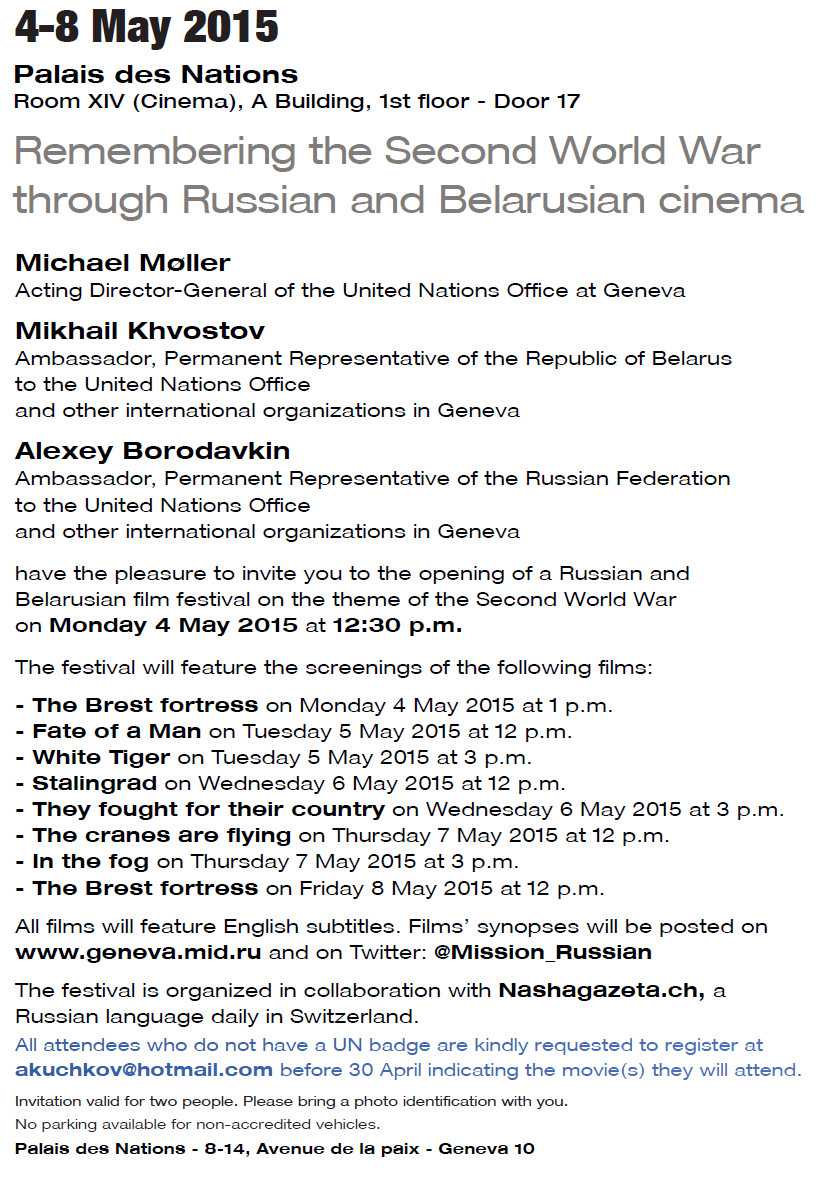 4-8 May 2015

Palais des Nations
Room XIV (Cinema), A Building, 1st floor - Door 17

Remembering the Second World War through Russian and Belarusian cinema

Michael Møller
Acting Director-General of the United Nations Office at Geneva

Mikhail Khvostov
Ambassador, Permanent Representative of the Republic of Belarus to the United Nations Office and other international organizations in Geneva

Alexey Borodavkin
Ambassador, Permanent Representative of the Russian Federation to the United Nations Office and other international organizations in Geneva

have the pleasure to invite you to the opening of a Russian and Belarusian film festival on the theme of the Second World War on Monday 4 May 2015 at 12:30 p.m.

The festival will feature the screenings of the following films:

- The Brest fortress on Monday 4 May 2015 at 1 p.m.
- Fate of a Man on Tuesday 5 May 2015 at 12 p.m.
- White Tiger on Tuesday 5 May 2015 at 3 p.m.
- Stalingrad on Wednesday 6 May 2015 at 12 p.m.
- They fought for their country on Wednesday 6 May 2015 at 3 p.m.
- The cranes are flying on Thursday 7 May 2015 at 12 p.m.
- In the fog on Thursday 7 May 2015 at 3 p.m.
- The Brest fortress on Friday 8 May 2015 at 12 p.m.

All films will feature English subtitles. Films' synopses will be posted on www.geneva.mid.ru and on Twitter: @Mission_Russian

The festival is organized in collaboration with Nashagazeta.ch, a Russian language daily in Switzerland.

All attendees who do not have a UN badge are kindly requested to register at akuchkov@hotmail.com before 30 April indicating the movie(s) they will attend.

Invitation valid for two people. Please bring a photo identification with you.
No parking available for non-accredited vehicles.

Palais des Nations - 8-14, Avenue de la paix - Geneva 10